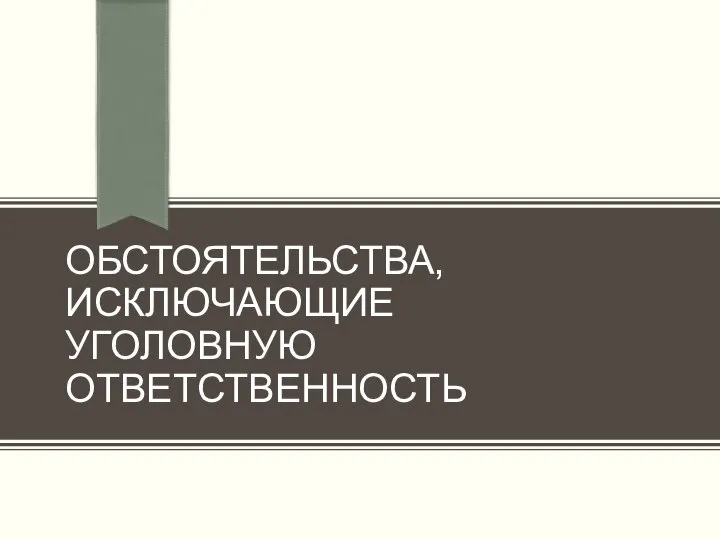 ОБСТОЯТЕЛЬСТВА, ИСКЛЮЧАЮЩИЕ УГОЛОВНУЮ ОТВЕТСТВЕННОСТЬ